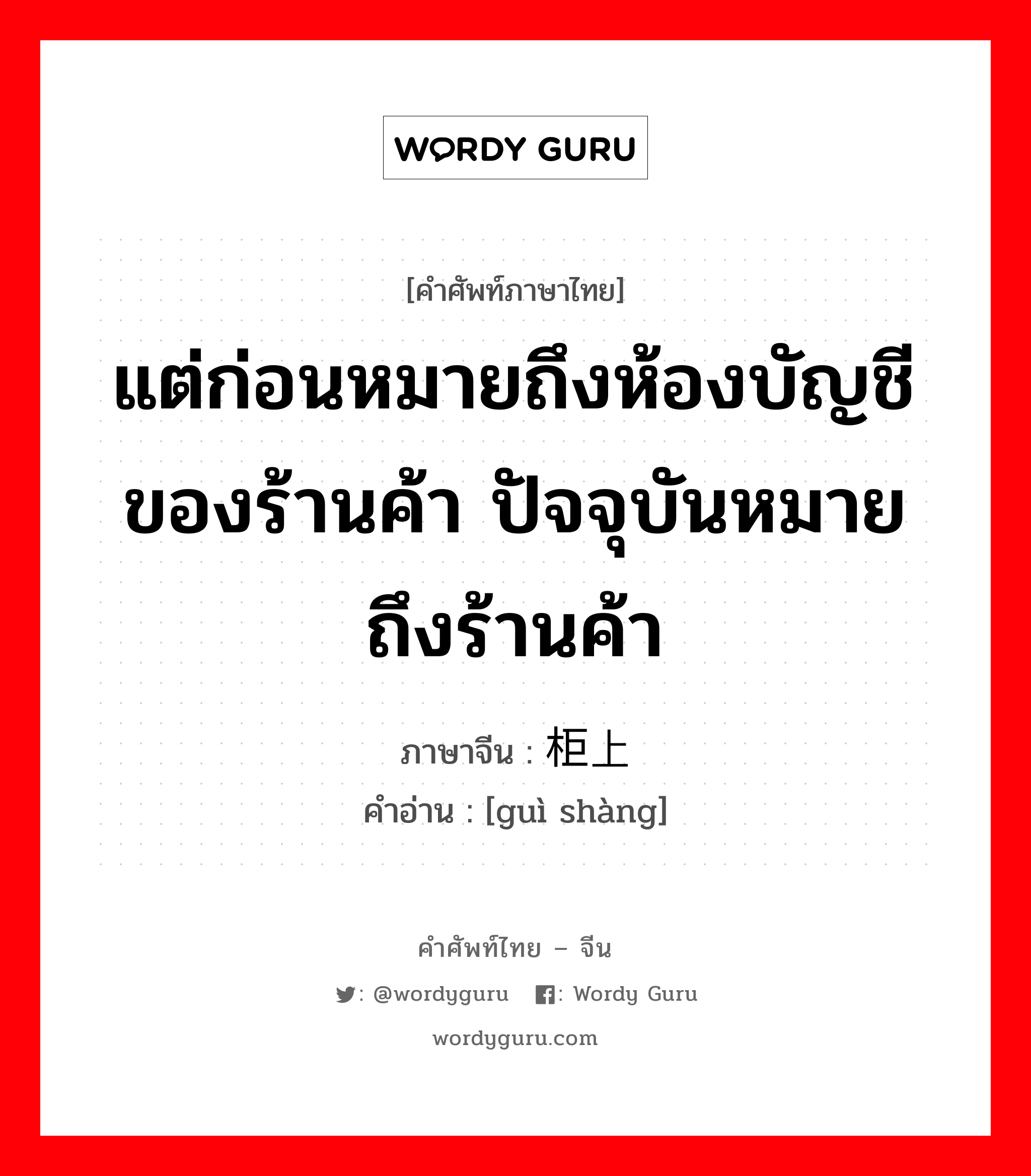 WORDY GURU

[คำศัพท์ภาษาไทย]

แต่ก่อนหมายถึงห้องบัญชีของร้านค้า ปัจจุบันหมายถึงร้านค้า

ภาษาจีน : 柜上
คำอ่าน : [guì shàng]

คำศัพท์ไทย – จีน
: @wordyguru : Wordy Guru
wordyguru.com